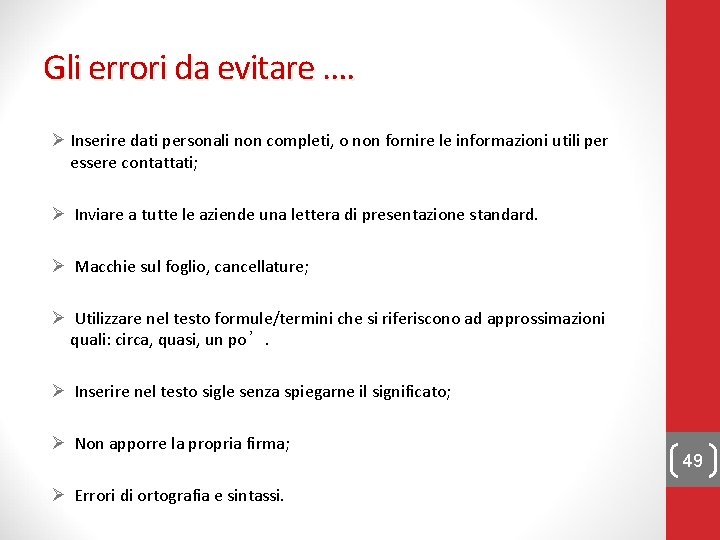 Gli errori da evitare ….

➢ Inserire dati personali non completi, o non fornire le informazioni utili per essere contattati;

➢ Inviare a tutte le aziende una lettera di presentazione standard.

➢ Macchie sul foglio, cancellature;

➢ Utilizzare nel testo formule/termini che si riferiscono ad approssimazioni quali: circa, quasi, un po’ .

➢ Inserire nel testo sigle senza spiegarne il significato;

➢ Non apporre la propria firma;

➢ Errori di ortografia e sintassi.

49